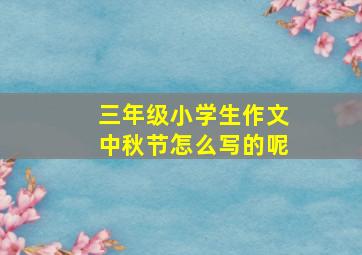 三年级小学生作文
中秋节怎么写的呢